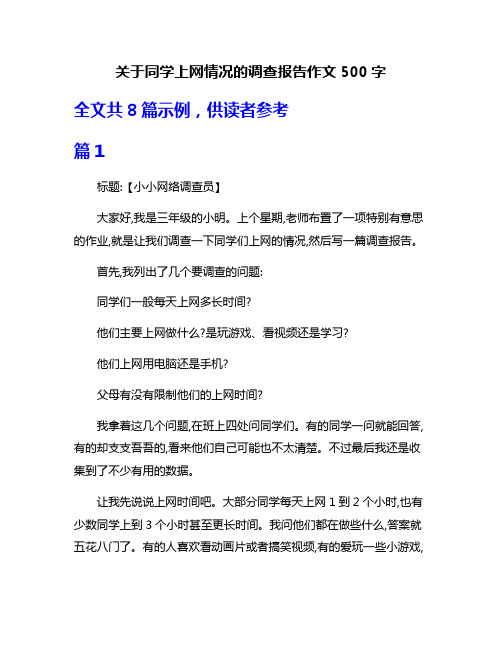 关于同学上网情况的调查报告作文 500 字

全文共 8 篇示例，供读者参考

篇 1

标题:【小小网络调查员】

大家好,我是三年级的小明。上个星期,老师布置了一项特别有意思的作业,就是让我们调查一下同学们上网的情况,然后写一篇调查报告。

首先,我列出了几个要调查的问题:

同学们一般每天上网多长时间?

他们主要上网做什么?是玩游戏、看视频还是学习?

他们上网用电脑还是手机?

父母有没有限制他们的上网时间?

我拿着这几个问题,在班上四处问同学们。有的同学一问就能回答,有的却支支吾吾的,看来他们自己可能也不太清楚。不过最后我还是收集到了不少有用的数据。

让我先说说上网时间吧。大部分同学每天上网 1 到 2 个小时,也有少数同学上到 3 个小时甚至更长时间。我问他们都在做些什么,答案就五花八门了。有的人喜欢看动画片或者搞笑视频,有的爱玩一些小游戏,